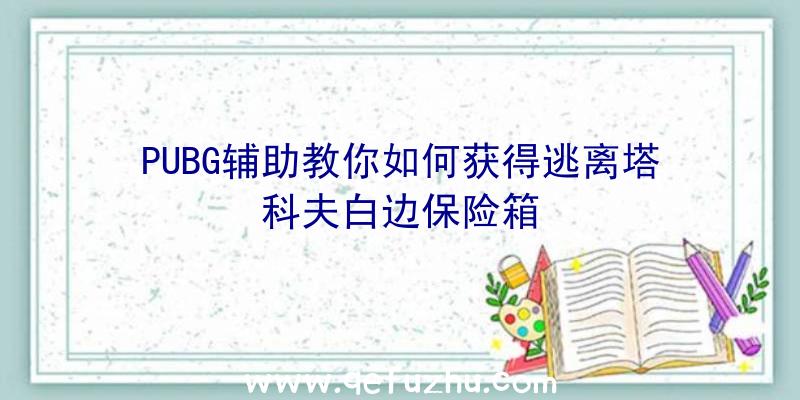 PUBG辅助教你如何获得逃离塔科夫白边保险箱

www.qcfuzhu.com